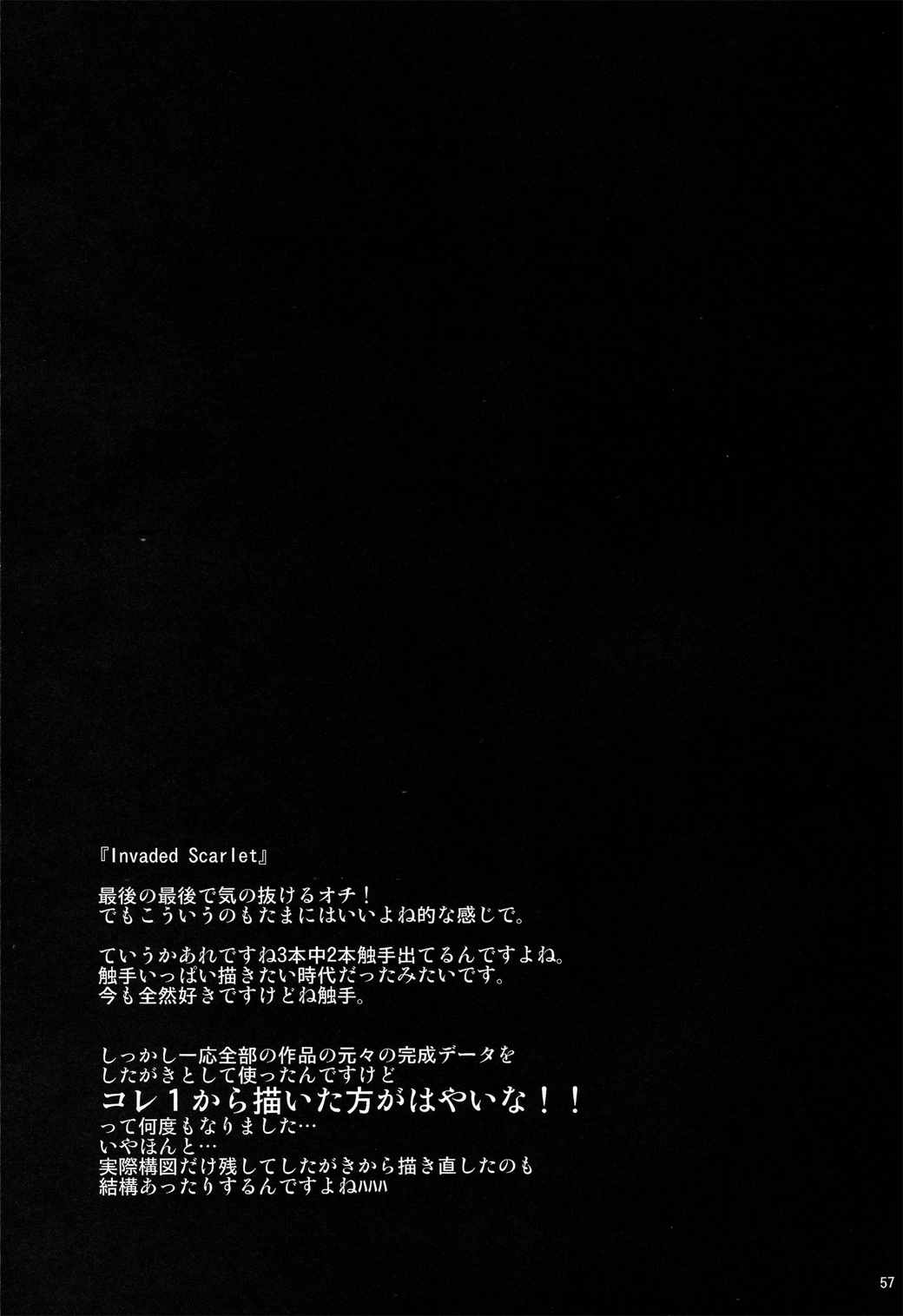 『Invaded Scarlet』

最後の最後で気の抜けるオチ！
でもこういうのもたまにはいいよね的な感じで。

ていうかあれですね3本中2本触手出てるんですよね。
触手いっぱい描きたい時代だったみたいです。
今も全然好きですけどね触手。

しっかし一応全部の作品の元々の完成データを
したがきとして使ったんですけど
コレ1から描いた方がはやいな！！
って何度もなりました…
いやほんと…
実際構図だけ残してしたがきから描き直したのも
結構あったりするんですよねハハハ

57